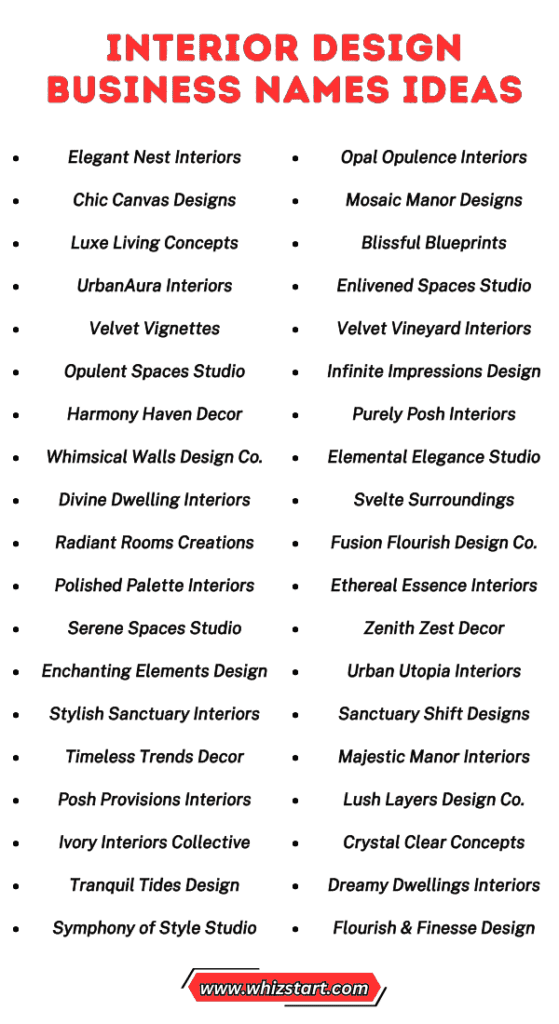 INTERIOR DESIGN BUSINESS NAMES IDEAS

- Elegant Nest Interiors
- Chic Canvas Designs
- Luxe Living Concepts
- UrbanAura Interiors
- Velvet Vignettes
- Opulent Spaces Studio
- Harmony Haven Decor
- Whimsical Walls Design Co.
- Divine Dwelling Interiors
- Radiant Rooms Creations
- Polished Palette Interiors
- Serene Spaces Studio
- Enchanting Elements Design
- Stylish Sanctuary Interiors
- Timeless Trends Decor
- Posh Provisions Interiors
- Ivory Interiors Collective
- Tranquil Tides Design
- Symphony of Style Studio

- Opal Opulence Interiors
- Mosaic Manor Designs
- Blissful Blueprints
- Enlivened Spaces Studio
- Velvet Vineyard Interiors
- Infinite Impressions Design
- Purely Posh Interiors
- Elemental Elegance Studio
- Svelte Surroundings
- Fusion Flourish Design Co.
- Ethereal Essence Interiors
- Zenith Zest Decor
- Urban Utopia Interiors
- Sanctuary Shift Designs
- Majestic Manor Interiors
- Lush Layers Design Co.
- Crystal Clear Concepts
- Dreamy Dwellings Interiors
- Flourish & Finesse Design

www.whizstart.com